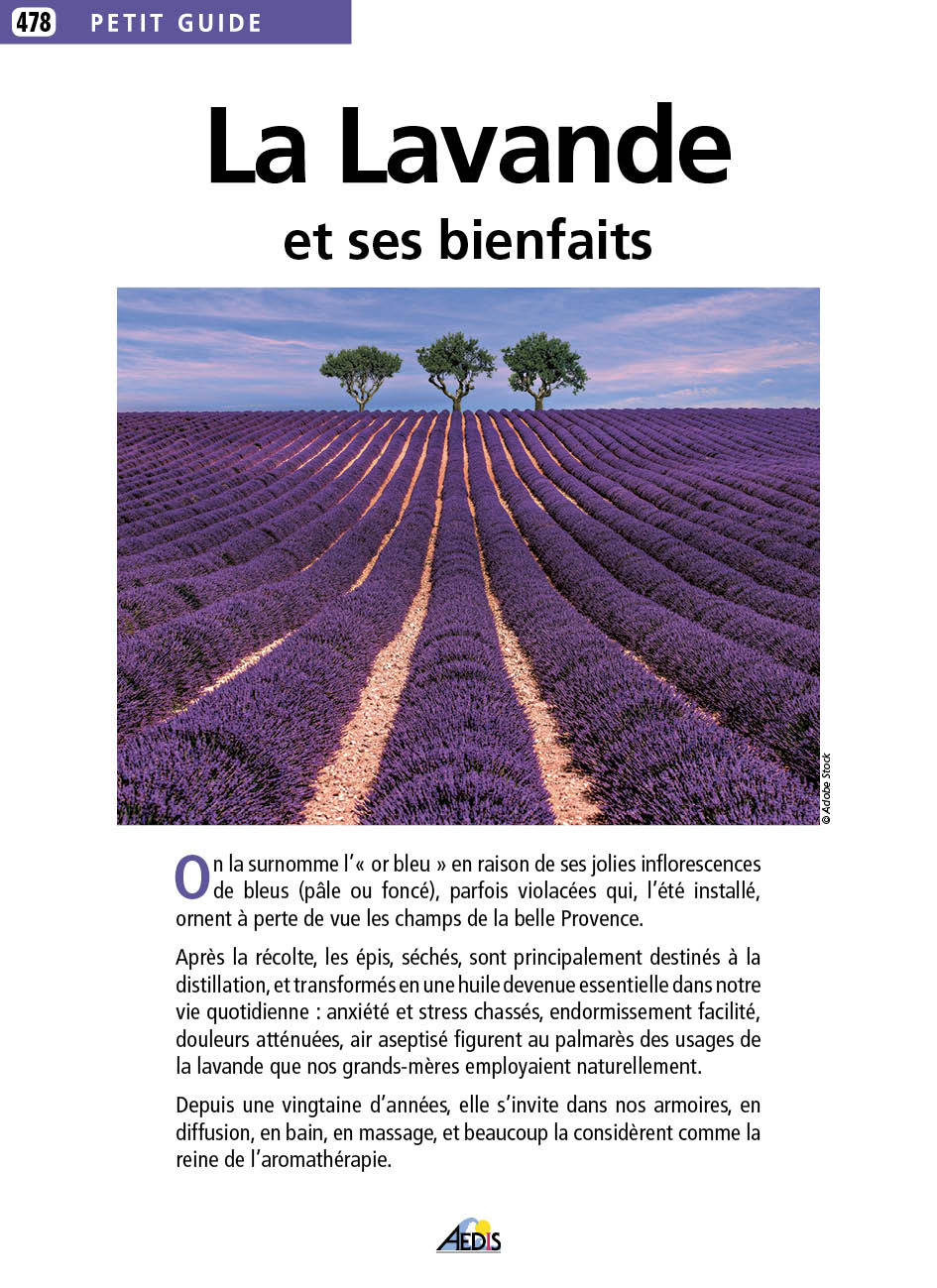 478 PETIT GUIDE

La Lavande
et ses bienfaits

© Adobe Stock

On la surnomme l'« or bleu » en raison de ses jolies inflorescences de bleus (pâle ou foncé), parfois violacées qui, l'été installé, ornent à perte de vue les champs de la belle Provence.

Après la récolte, les épis, séchés, sont principalement destinés à la distillation, et transformés en une huile devenue essentielle dans notre vie quotidienne : anxiété et stress chassés, endormissement facilité, douleurs atténuées, air aseptisé figurent au palmarès des usages de la lavande que nos grands-mères employaient naturellement.

Depuis une vingtaine d'années, elle s'invite dans nos armoires, en diffusion, en bain, en massage, et beaucoup la considèrent comme la reine de l'aromathérapie.

AEDIS